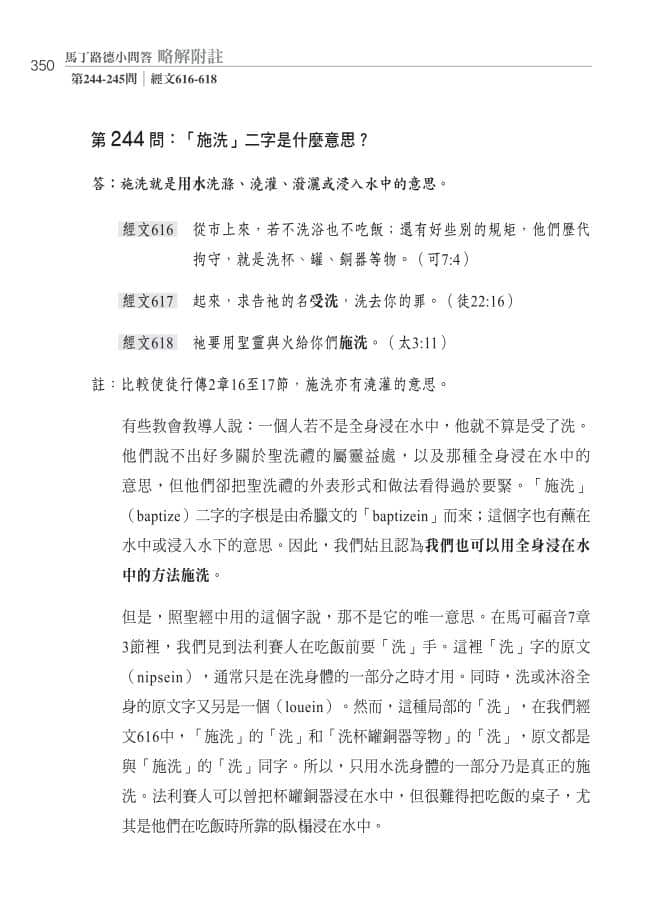 350 馬丁路德小問答 略解附註
第244-245問 | 經文616-618

第 244 問：「施洗」二字是什麼意思？

答：施洗就是用水洗滌、澆灌、潑灑或浸入水中的意思。

經文616 從市上來，若不洗浴也不吃飯；還有好些別的規矩，他們歷代拘守，就是洗杯、罐、銅器等物。（可7:4）

經文617 起來，求告祂的名受洗，洗去你的罪。（徒22:16）

經文618 祂要用聖靈與火給你們施洗。（太3:11）

註：比較使徒行傳2章16至17節，施洗亦有澆灌的意思。

有些教會教導人說：一個人若不是全身浸在水中，他就不算是受了洗。他們說不出好多關於聖洗禮的屬靈益處，以及那種全身浸在水中的意思，但他們卻把聖洗禮的外表形式和做法看得過於要緊。「施洗」（baptize）二字的字根是由希臘文的「baptizein」而來；這個字也有蘸在水中或浸入水下的意思。因此，我們姑且認為我們也可以用全身浸在水中的方法施洗。

但是，照聖經中用的這個字說，那不是它的唯一意思。在馬可福音7章3節裡，我們見到法利賽人在吃飯前要「洗」手。這裡「洗」字的原文（nipsein），通常只是在洗身體的一部分之時才用。同時，洗或沐浴全身的原文字又另是一個（louein）。然而，這種局部的「洗」，在我們經文616中，「施洗」的「洗」和「洗杯罐銅器等物」的「洗」，原文都是與「施洗」的「洗」同字。所以，只用水洗身體的一部分乃是真正的施洗。法利賽人可以曾把杯罐銅器浸在水中，但很難得把吃飯的桌子，尤其是他們在吃飯時所靠的臥榻浸在水中。